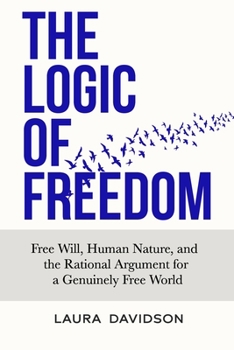 THE LOGIC OF FREEDOM

Free Will, Human Nature, and the Rational Argument for a Genuinely Free World

LAURA DAVIDSON